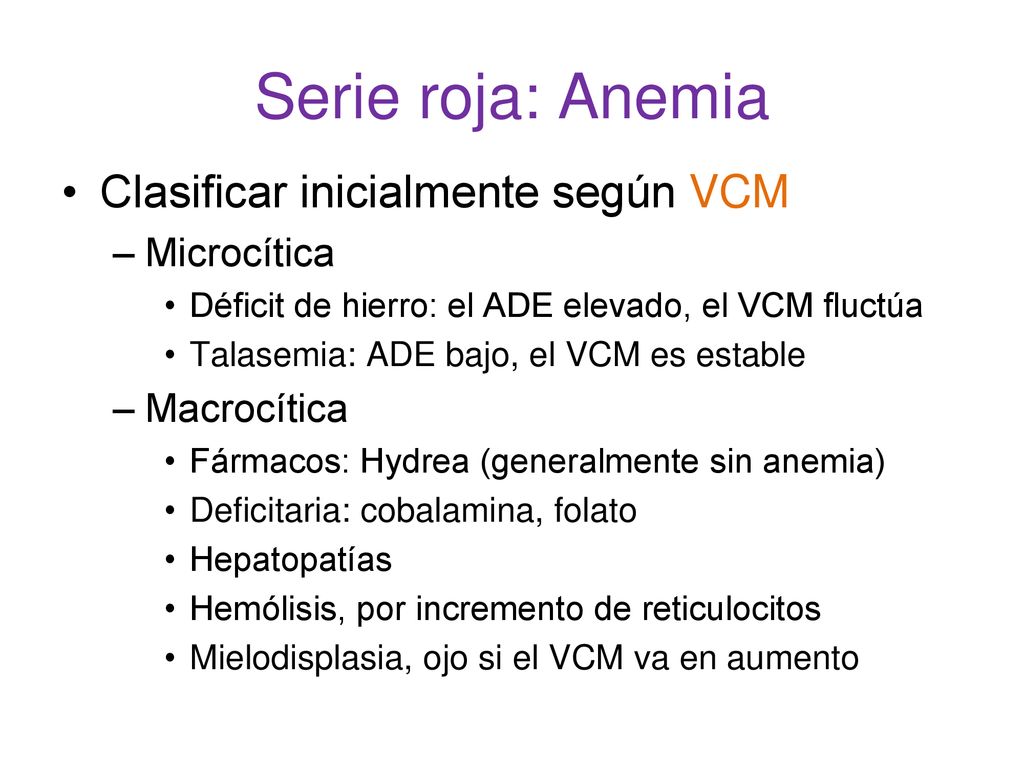 Serie roja: Anemia

• Clasificar inicialmente según VCM
– Microcítica
• Déficit de hierro: el ADE elevado, el VCM fluctúa
• Talasemia: ADE bajo, el VCM es estable
– Macrocítica
• Fármacos: Hydrea (generalmente sin anemia)
• Deficitaria: cobalamina, folato
• Hepatopatías
• Hemólisis, por incremento de reticulocitos
• Mielodisplasia, ojo si el VCM va en aumento